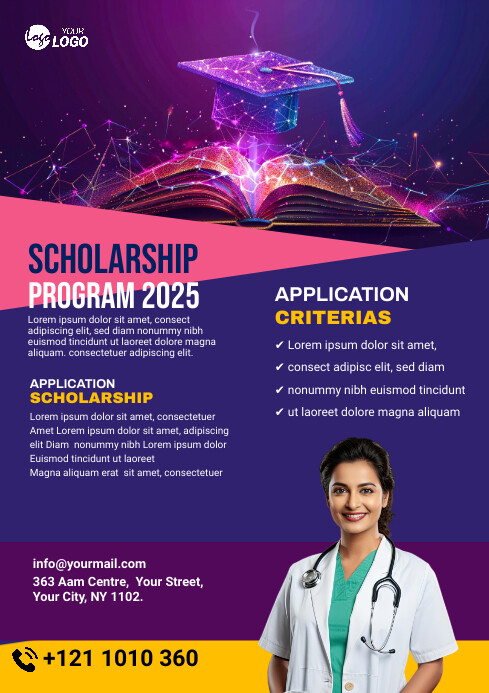 Logo YOUR LOGO

SCHOLARSHIP PROGRAM 2025

Lorem ipsum dolor sit amet, consect adipiscing elit, sed diam nonummy nibh euismod tincidunt ut laoreet dolore magna aliquam. consectetuer adipiscing elit.

APPLICATION SCHOLARSHIP

Lorem ipsum dolor sit amet, consectetuer Amet Lorem ipsum dolor sit amet, adipiscing elit Diam nonummy nibh Lorem ipsum dolor Euismod tincidunt ut laoreet Magna aliquam erat sit amet, consectetuer

APPLICATION CRITERIAS

✔ Lorem ipsum dolor sit amet,
✔ consect adipisc elit, sed diam
✔ nonummy nibh euismod tincidunt
✔ ut laoreet dolore magna aliquam

info@yourmail.com
363 Aam Centre, Your Street, Your City, NY 1102.

+121 1010 360